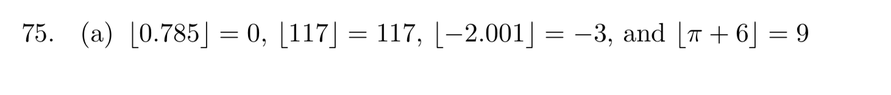 75. (a) $\lfloor 0.785 \rfloor = 0$, $\lfloor 117 \rfloor = 117$, $\lfloor -2.001 \rfloor = -3$, and $\lfloor \pi + 6 \rfloor = 9$